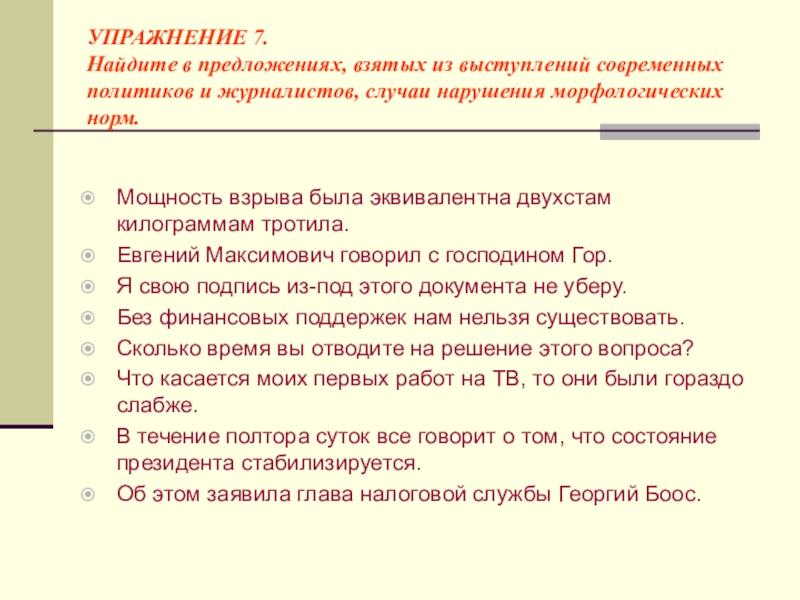 УПРАЖНЕНИЕ 7.
Найдите в предложениях, взятых из выступлений современных политиков и журналистов, случаи нарушения морфологических норм.

• Мощность взрыва была эквивалентна двухстам килограммам тротила.
• Евгений Максимович говорил с господином Гор.
• Я свою подпись из-под этого документа не уберу.
• Без финансовых поддержек нам нельзя существовать.
• Сколько время вы отводите на решение этого вопроса?
• Что касается моих первых работ на ТВ, то они были гораздо слабже.
• В течение полтора суток все говорит о том, что состояние президента стабилизируется.
• Об этом заявила глава налоговой службы Георгий Боос.